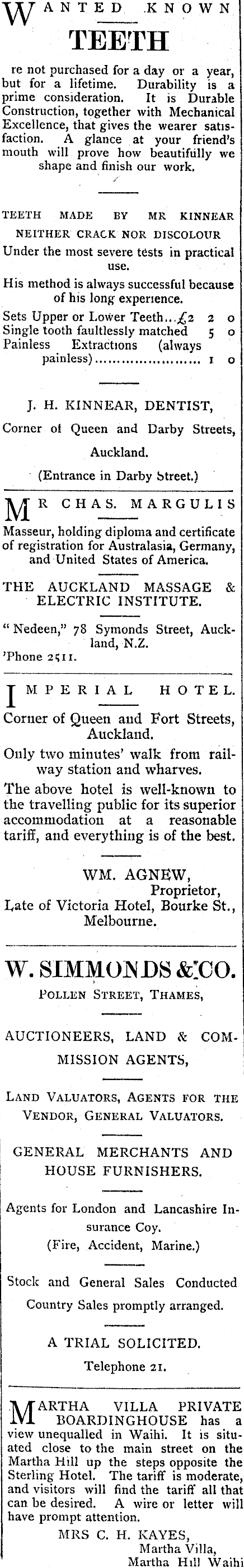 WANTED KNOWN

TEETH

re not purchased for a day or a year, but for a lifetime. Durability is a prime consideration. It is Durable Construction, together with Mechanical Excellence, that gives the wearer satisfaction. A glance at your friend's mouth will prove how beautifully we shape and finish our work.

TEETH MADE BY MR KINNEAR NEITHER CRACK NOR DISCOLOUR

Under the most severe tests in practical use.

His method is always successful because of his long experience.

Sets Upper or Lower Teeth...£2 2 0
Single tooth faultlessly matched 5 0
Painless Extractions (always painless) 1 0

J. H. KINNEAR, DENTIST,

Corner of Queen and Darby Streets,

Auckland.

(Entrance in Darby Street.)

MR CHAS. MARGULIS

Masseur, holding diploma and certificate of registration for Australasia, Germany, and United States of America.

THE AUCKLAND MASSAGE & ELECTRIC INSTITUTE.

"Nedeen," 78 Symonds Street, Auckland, N.Z.

'Phone 2511.

IMPERIAL HOTEL.

Corner of Queen and Fort Streets, Auckland.

Only two minutes' walk from railway station and wharves.

The above hotel is well-known to the travelling public for its superior accommodation at a reasonable tariff, and everything is of the best.

WM. AGNEW,
Proprietor,
Late of Victoria Hotel, Bourke St., Melbourne.

W. SIMMONDS & CO.

POLLEN STREET, THAMES,

AUCTIONEERS, LAND & COMMISSION AGENTS,

LAND VALUATORS, AGENTS FOR THE VENDOR, GENERAL VALUATORS.

GENERAL MERCHANTS AND HOUSE FURNISHERS.

Agents for London and Lancashire Insurance Coy.
(Fire, Accident, Marine.)

Stock and General Sales Conducted Country Sales promptly arranged.

A TRIAL SOLICITED.

Telephone 21.

MARTHA VILLA PRIVATE BOARDINGHOUSE has a view unequalled in Waihi. It is situated close to the main street on the Martha Hill up the steps opposite the Sterling Hotel. The tariff is moderate, and visitors will find the tariff all that can be desired. A wire or letter will have prompt attention.

MRS C. H. KAYES,
Martha Villa,
Martha Hill Waihi